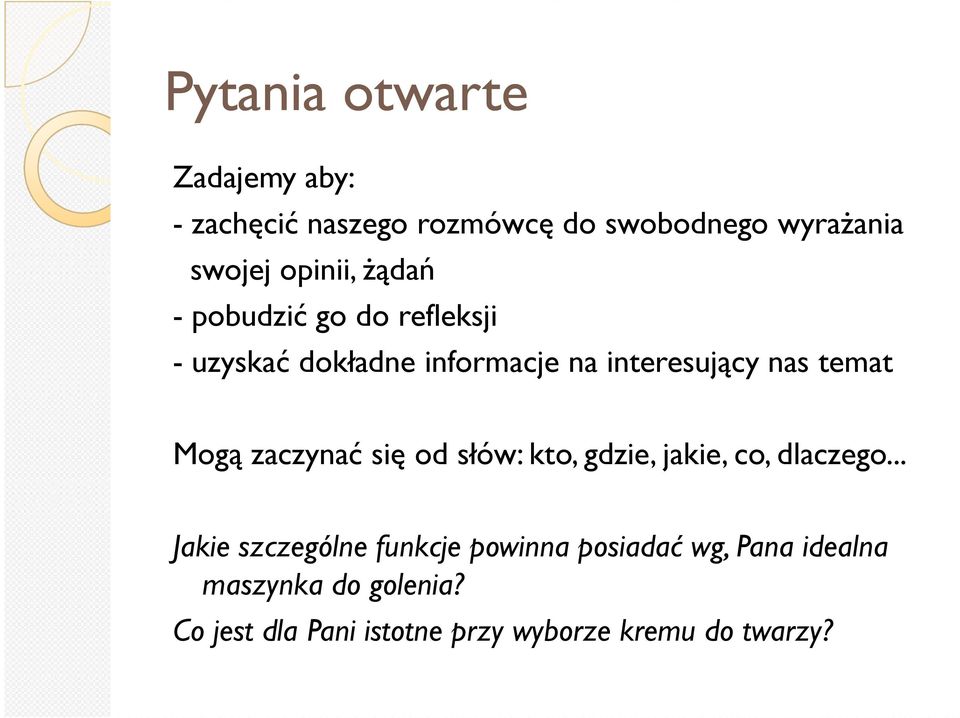 Pytania otwarte

Zadajemy aby:
- zachęcić naszego rozmówcę do swobodnego wyrażania swojej opinii, żądań
- pobudzić go do refleksji
- uzyskać dokładne informacje na interesujący nas temat

Mogą zaczynać się od słów: kto, gdzie, jakie, co, dlaczego...

Jakie szczególne funkcje powinna posiadać wg, Pana idealna maszynka do golenia?
Co jest dla Pani istotne przy wyborze kremu do twarzy?